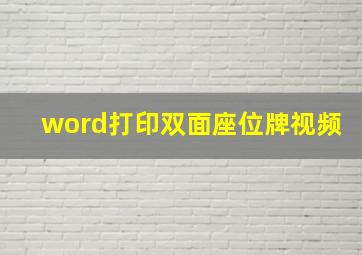 word打印双面座位牌视频